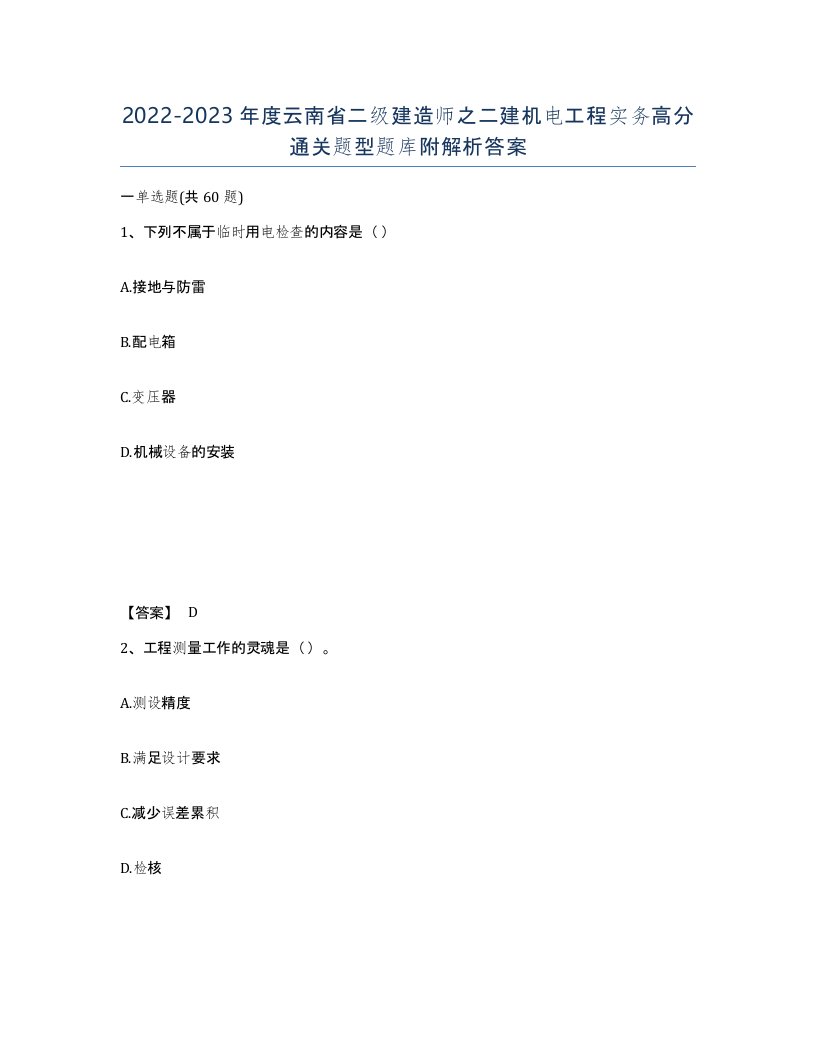 2022-2023年度云南省二级建造师之二建机电工程实务高分通关题型题库附解析答案

一单选题(共60题)

1、下列不属于临时用电检查的内容是（）

A.接地与防雷

B.配电箱

C.变压器

D.机械设备的安装

【答案】 D

2、工程测量工作的灵魂是（）。

A.测设精度

B.满足设计要求

C.减少误差累积

D.检核